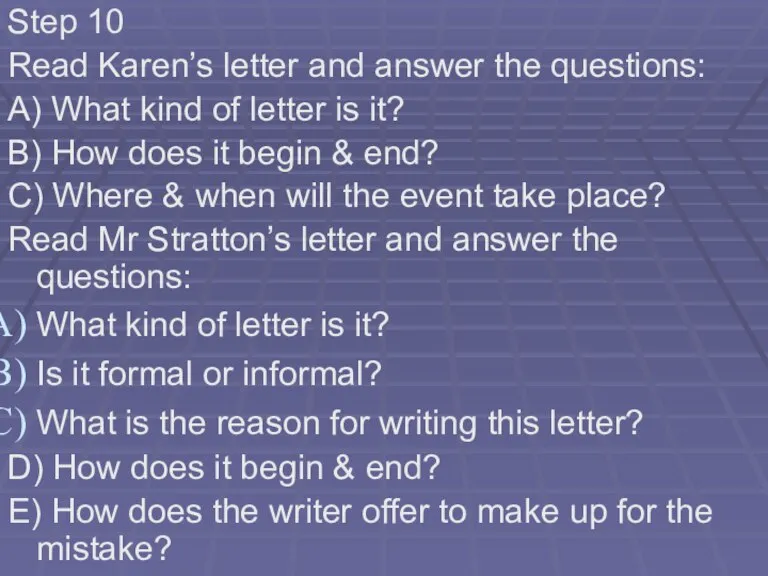 Step 10
Read Karen's letter and answer the questions:
A) What kind of letter is it?
B) How does it begin & end?
C) Where & when will the event take place?
Read Mr Stratton's letter and answer the questions:
A) What kind of letter is it?
B) Is it formal or informal?
C) What is the reason for writing this letter?
D) How does it begin & end?
E) How does the writer offer to make up for the mistake?